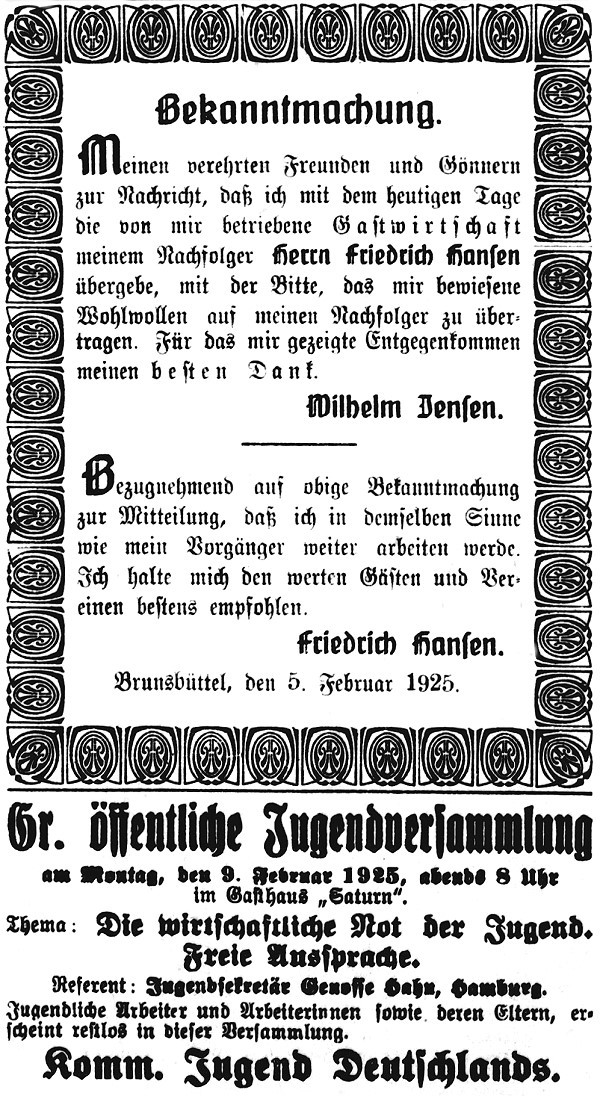 Bekanntmachung.

Meinen verehrten Freunden und Gönnern zur Nachricht, daß ich mit dem heutigen Tage die von mir betriebene Gastwirtschaft meinem Nachfolger Herrn Friedrich Hansen übergebe, mit der Bitte, das mir bewiesene Wohlwollen auf meinen Nachfolger zu übertragen. Für das mir gezeigte Entgegenkommen meinen besten Dank.

Wilhelm Jensen.

Bezugnehmend auf obige Bekanntmachung zur Mitteilung, daß ich in demselben Sinne wie mein Vorgänger weiter arbeiten werde. Ich halte mich den werten Gästen und Vereinen bestens empfohlen.

Friedrich Hansen.

Brunsbüttel, den 5. Februar 1925.

Gr. öffentliche Jugendversammlung

am Montag, den 9. Februar 1925, abends 8 Uhr im Gasthaus „Saturn".

Thema: Die wirtschaftliche Not der Jugend. Freie Aussprache.

Referent: Jugendsekretär Genosse Hahn, Hamburg.

Jugendliche Arbeiter und Arbeiterinnen sowie deren Eltern, erscheint restlos in dieser Versammlung.

Komm. Jugend Deutschlands.